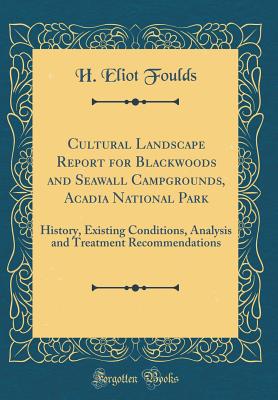 H. Eliot Foulds

Cultural Landscape Report for Blackwoods and Seawall Campgrounds, Acadia National Park

History, Existing Conditions, Analysis and Treatment Recommendations

Forgotten Books